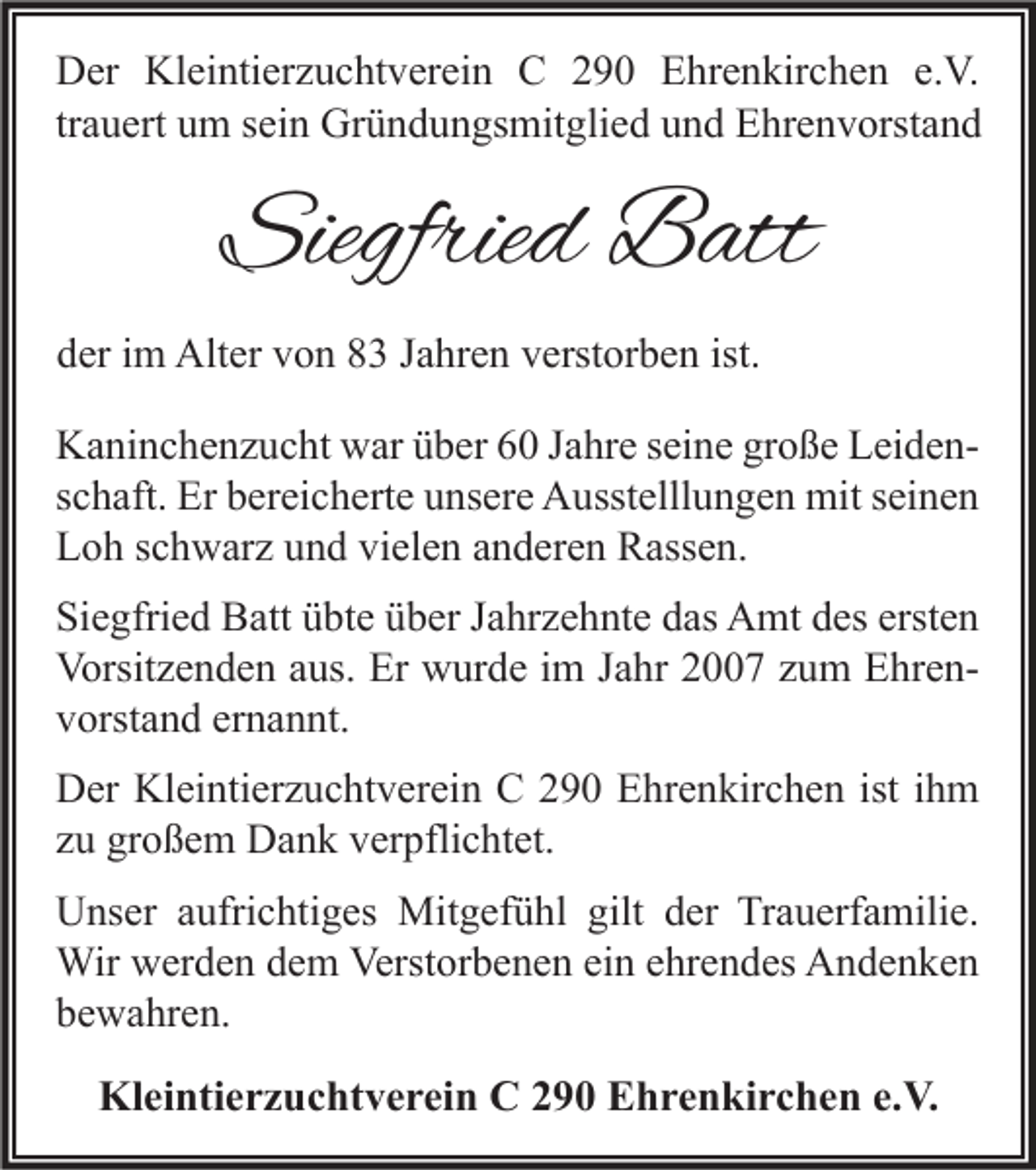 Der Kleintierzuchtverein C 290 Ehrenkirchen e.V. trauert um sein Gründungsmitglied und Ehrenvorstand

Siegfried Batt

der im Alter von 83 Jahren verstorben ist.

Kaninchenzucht war über 60 Jahre seine große Leidenschaft. Er bereicherte unsere Ausstelllungen mit seinen Loh schwarz und vielen anderen Rassen.

Siegfried Batt übte über Jahrzehnte das Amt des ersten Vorsitzenden aus. Er wurde im Jahr 2007 zum Ehrenvorstand ernannt.

Der Kleintierzuchtverein C 290 Ehrenkirchen ist ihm zu großem Dank verpflichtet.

Unser aufrichtiges Mitgefühl gilt der Trauerfamilie. Wir werden dem Verstorbenen ein ehrendes Andenken bewahren.

Kleintierzuchtverein C 290 Ehrenkirchen e.V.